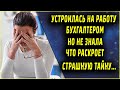 УСТРОИЛАСЬ НА РАБОТУ
БУХГАЛТЕРОМ
НО НЕ ЗНАЛА
ЧТО РАСКРОЕТ
СТРАШНУЮ ТАЙНУ...